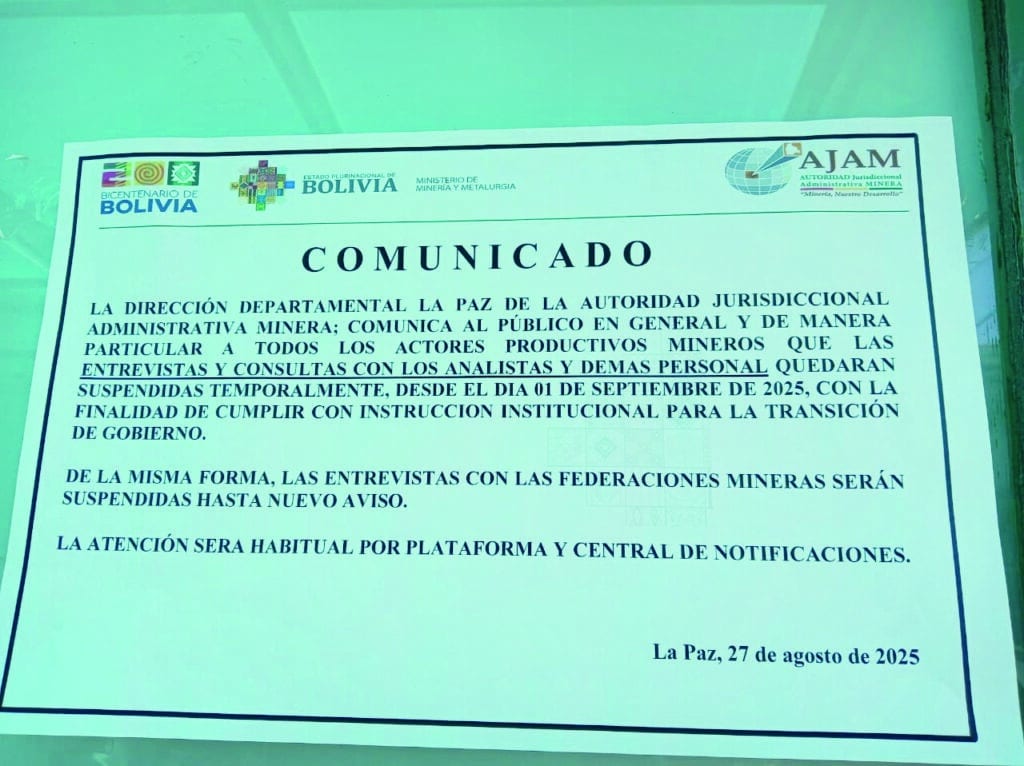 BICENTENARIO DE BOLIVIA

ESTADO PLURINACIONAL DE BOLIVIA

MINISTERIO DE MINERÍA Y METALURGIA

AJAM
AUTORIDAD Jurisdiccional Administrativa MINERA
"Minería, Nuestro Desarrollo"

COMUNICADO

LA DIRECCIÓN DEPARTAMENTAL LA PAZ DE LA AUTORIDAD JURISDICCIONAL ADMINISTRATIVA MINERA; COMUNICA AL PÚBLICO EN GENERAL Y DE MANERA PARTICULAR A TODOS LOS ACTORES PRODUCTIVOS MINEROS QUE LAS ENTREVISTAS Y CONSULTAS CON LOS ANALISTAS Y DEMAS PERSONAL QUEDARAN SUSPENDIDAS TEMPORALMENTE, DESDE EL DIA 01 DE SEPTIEMBRE DE 2025, CON LA FINALIDAD DE CUMPLIR CON INSTRUCCION INSTITUCIONAL PARA LA TRANSICIÓN DE GOBIERNO.

DE LA MISMA FORMA, LAS ENTREVISTAS CON LAS FEDERACIONES MINERAS SERÁN SUSPENDIDAS HASTA NUEVO AVISO.

LA ATENCIÓN SERA HABITUAL POR PLATAFORMA Y CENTRAL DE NOTIFICACIONES.

La Paz, 27 de agosto de 2025